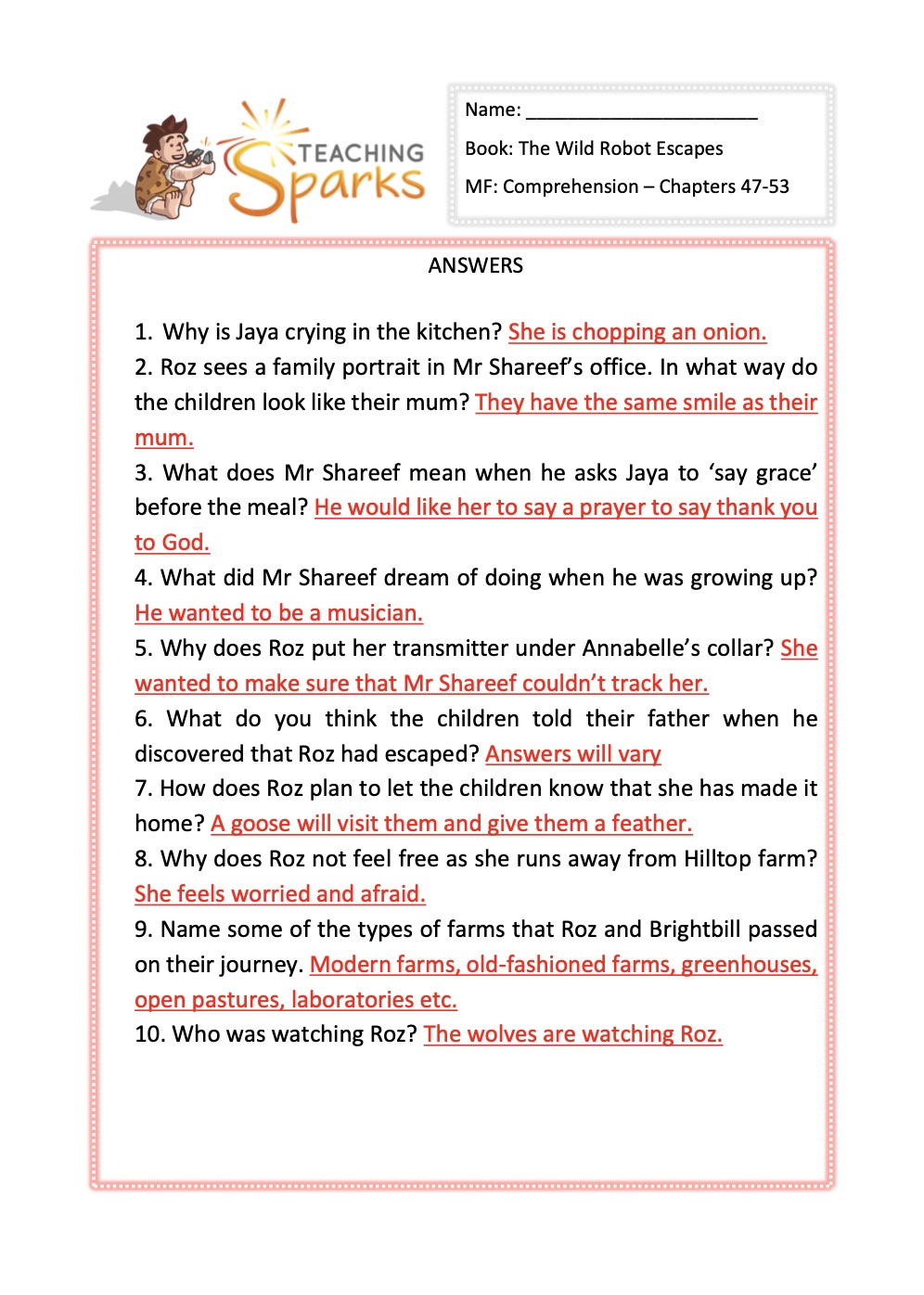 TEACHING Sparks

Name: ______________________

Book: The Wild Robot Escapes

MF: Comprehension – Chapters 47-53

ANSWERS

1. Why is Jaya crying in the kitchen? She is chopping an onion.
2. Roz sees a family portrait in Mr Shareef's office. In what way do the children look like their mum? They have the same smile as their mum.
3. What does Mr Shareef mean when he asks Jaya to 'say grace' before the meal? He would like her to say a prayer to say thank you to God.
4. What did Mr Shareef dream of doing when he was growing up? He wanted to be a musician.
5. Why does Roz put her transmitter under Annabelle's collar? She wanted to make sure that Mr Shareef couldn't track her.
6. What do you think the children told their father when he discovered that Roz had escaped? Answers will vary
7. How does Roz plan to let the children know that she has made it home? A goose will visit them and give them a feather.
8. Why does Roz not feel free as she runs away from Hilltop farm? She feels worried and afraid.
9. Name some of the types of farms that Roz and Brightbill passed on their journey. Modern farms, old-fashioned farms, greenhouses, open pastures, laboratories etc.
10. Who was watching Roz? The wolves are watching Roz.